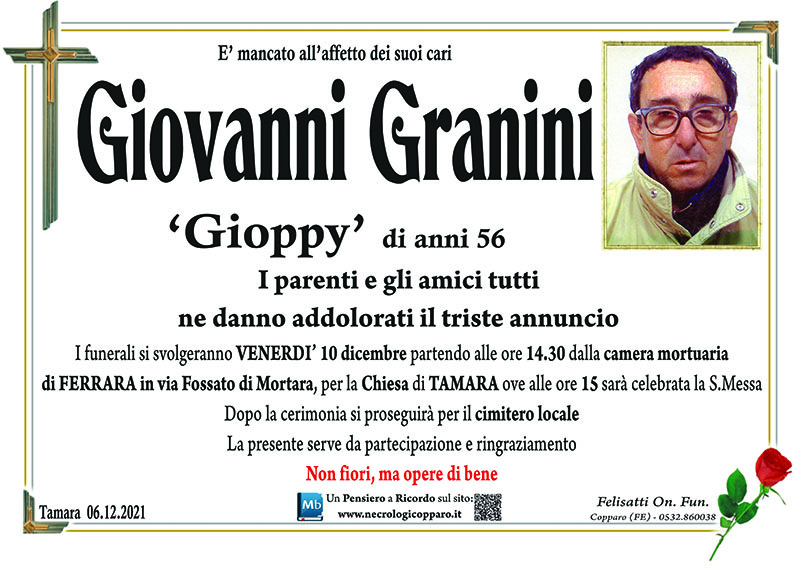 E' mancato all'affetto dei suoi cari

Giovanni Granini

'Gioppy' di anni 56

I parenti e gli amici tutti ne danno addolorati il triste annuncio

I funerali si svolgeranno VENERDI' 10 dicembre partendo alle ore 14.30 dalla camera mortuaria di FERRARA in via Fossato di Mortara, per la Chiesa di TAMARA ove alle ore 15 sarà celebrata la S.Messa

Dopo la cerimonia si proseguirà per il cimitero locale

La presente serve da partecipazione e ringraziamento

Non fiori, ma opere di bene

Tamara 06.12.2021

Mb Un Pensiero a Ricordo sul sito: www.necrologicopparo.it

Felisatti On. Fun.
Copparo (FE) - 0532.860038